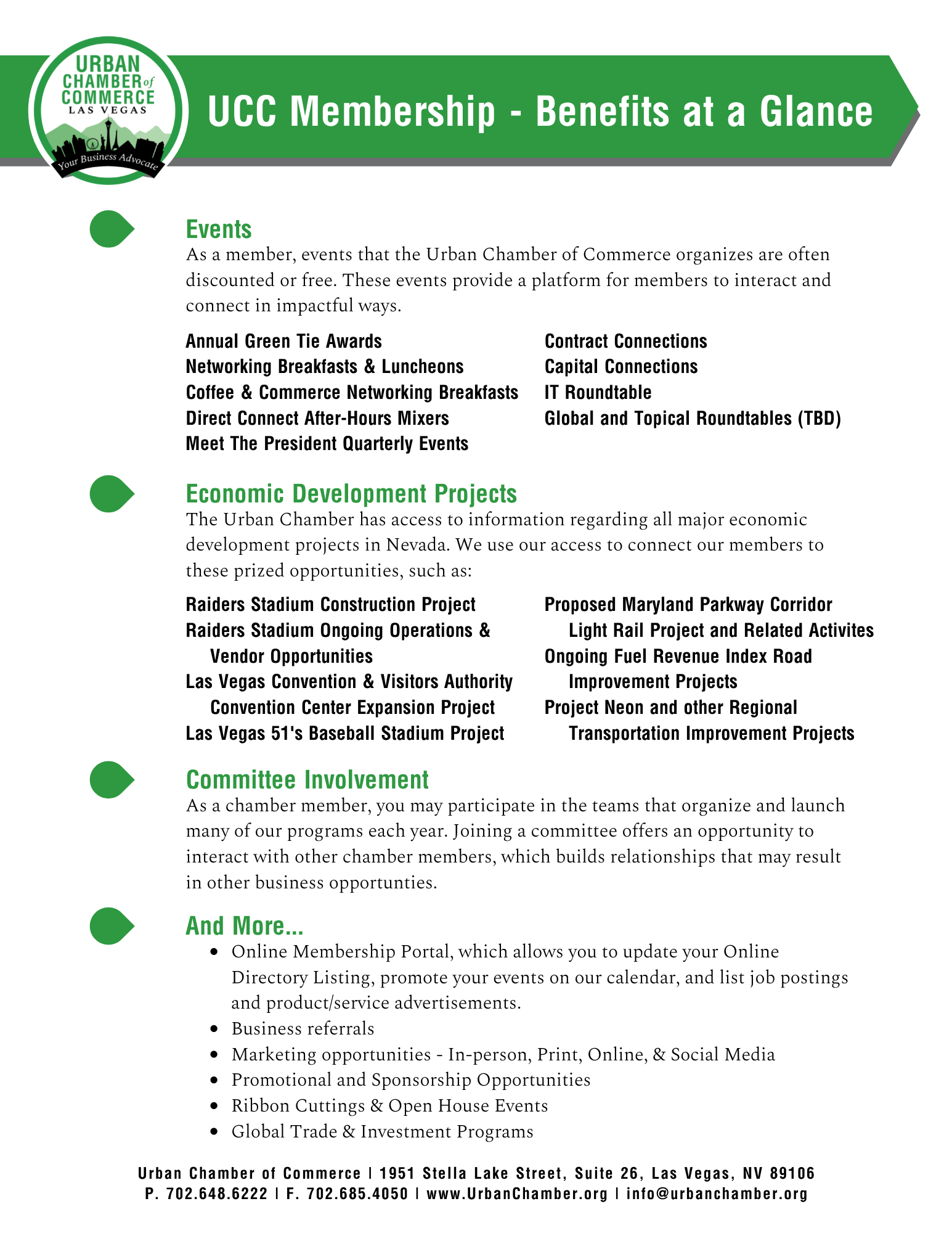 URBAN CHAMBER of COMMERCE LAS VEGAS
Your Business Advocate

UCC Membership - Benefits at a Glance

Events
As a member, events that the Urban Chamber of Commerce organizes are often discounted or free. These events provide a platform for members to interact and connect in impactful ways.

Annual Green Tie Awards
Networking Breakfasts & Luncheons
Coffee & Commerce Networking Breakfasts
Direct Connect After-Hours Mixers
Meet The President Quarterly Events

Contract Connections
Capital Connections
IT Roundtable
Global and Topical Roundtables (TBD)

Economic Development Projects
The Urban Chamber has access to information regarding all major economic development projects in Nevada. We use our access to connect our members to these prized opportunities, such as:

Raiders Stadium Construction Project
Raiders Stadium Ongoing Operations & Vendor Opportunities
Las Vegas Convention & Visitors Authority Convention Center Expansion Project
Las Vegas 51's Baseball Stadium Project

Proposed Maryland Parkway Corridor Light Rail Project and Related Activites
Ongoing Fuel Revenue Index Road Improvement Projects
Project Neon and other Regional Transportation Improvement Projects

Committee Involvement
As a chamber member, you may participate in the teams that organize and launch many of our programs each year. Joining a committee offers an opportunity to interact with other chamber members, which builds relationships that may result in other business opportunities.

And More...
• Online Membership Portal, which allows you to update your Online Directory Listing, promote your events on our calendar, and list job postings and product/service advertisements.
• Business referrals
• Marketing opportunities - In-person, Print, Online, & Social Media
• Promotional and Sponsorship Opportunities
• Ribbon Cuttings & Open House Events
• Global Trade & Investment Programs

Urban Chamber of Commerce | 1951 Stella Lake Street, Suite 26, Las Vegas, NV 89106
P. 702.648.6222 | F. 702.685.4050 | www.UrbanChamber.org | info@urbanchamber.org